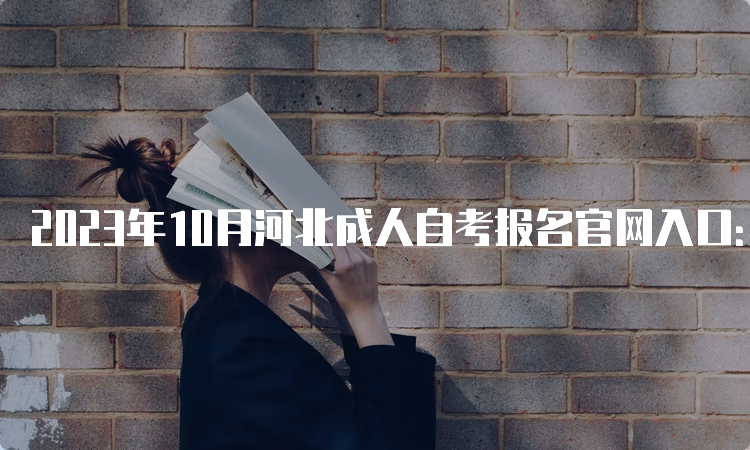 2023年10月河北成人自考报名官网入口: